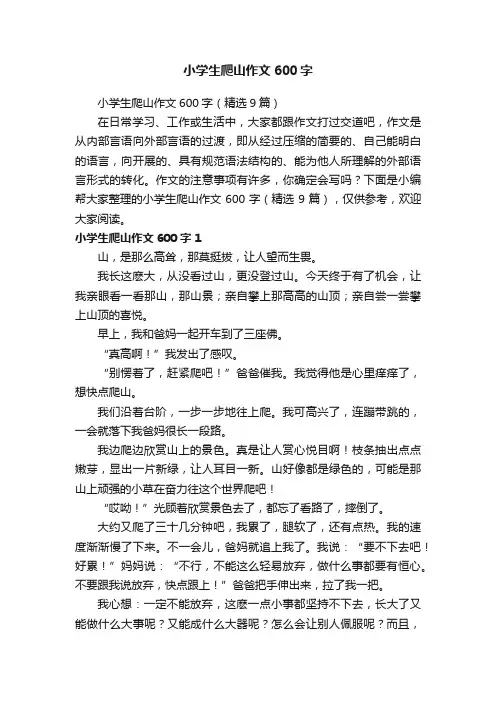 小学生爬山作文 600 字

小学生爬山作文 600 字（精选 9 篇）

在日常学习、工作或生活中，大家都跟作文打过交道吧，作文是从内部言语向外部言语的过渡，即从经过压缩的简要的、自己能明白的语言，向开展的、具有规范语法结构的、能为他人所理解的外部语言形式的转化。作文的注意事项有许多，你确定会写吗？下面是小编帮大家整理的小学生爬山作文 600 字（精选 9 篇），仅供参考，欢迎大家阅读。

小学生爬山作文 600 字 1

山，是那么高耸，那莫挺拔，让人望而生畏。

我长这麽大，从没看过山，更没登过山。今天终于有了机会，让我亲眼看一看那山，那山景；亲自攀上那高高的山顶；亲自尝一尝攀上山顶的喜悦。

早上，我和爸妈一起开车到了三座佛。

“真高啊！”我发出了感叹。

“别愣着了，赶紧爬吧！”爸爸催我。我觉得他是心里痒痒了，想快点爬山。

我们沿着台阶，一步一步地往上爬。我可高兴了，连蹦带跳的，一会就落下我爸妈很长一段路。

我边爬边欣赏山上的景色。真是让人赏心悦目啊！枝条抽出点点嫩芽，显出一片新绿，让人耳目一新。山好像都是绿色的，可能是那山上顽强的小草在奋力往这个世界爬吧！

“哎呦！”光顾着欣赏景色去了，都忘了看路了，摔倒了。

大约又爬了三十几分钟吧，我累了，腿软了，还有点热。我的速度渐渐慢了下来。不一会儿，爸妈就追上我了。我说：“要不下去吧！好累！”妈妈说：“不行，不能这么轻易放弃，做什么事都要有恒心。不要跟我说放弃，快点跟上！”爸爸把手伸出来，拉了我一把。

我心想：一定不能放弃，这麽一点小事都坚持不下去，长大了又能做什么大事呢？又能成什么大器呢？怎么会让别人佩服呢？而且，